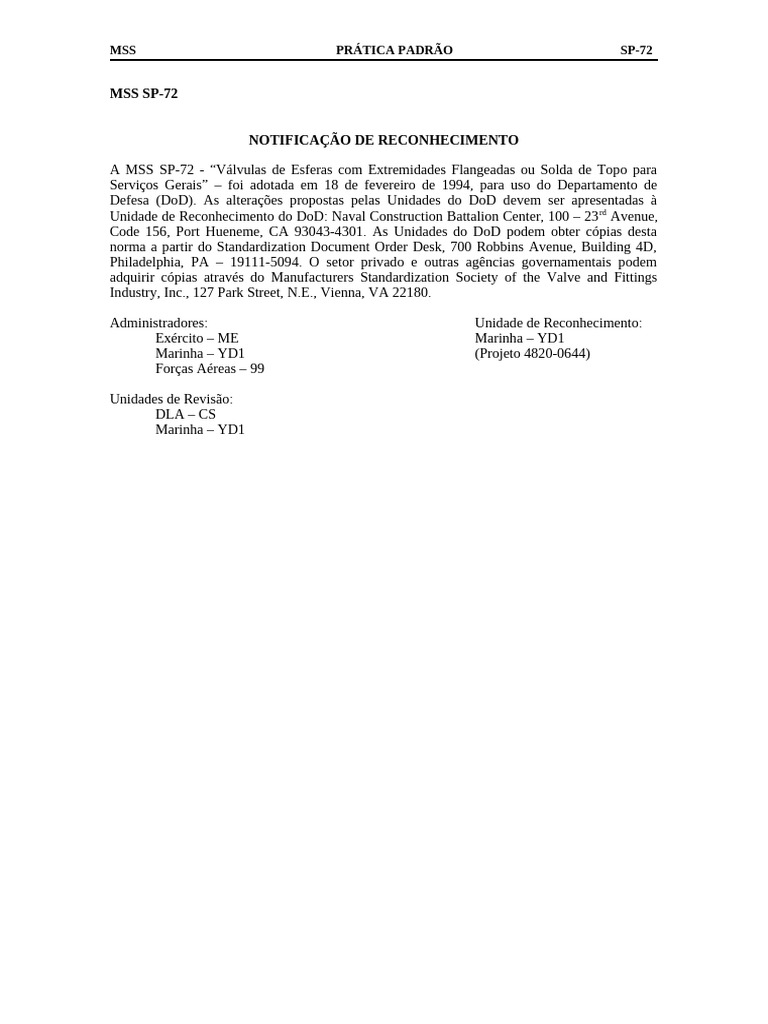 MSS PRÁTICA PADRÃO SP-72

MSS SP-72

NOTIFICAÇÃO DE RECONHECIMENTO

A MSS SP-72 - “Válvulas de Esferas com Extremidades Flangeadas ou Solda de Topo para Serviços Gerais” – foi adotada em 18 de fevereiro de 1994, para uso do Departamento de Defesa (DoD). As alterações propostas pelas Unidades do DoD devem ser apresentadas à Unidade de Reconhecimento do DoD: Naval Construction Battalion Center, 100 – 23$^{rd}$ Avenue, Code 156, Port Hueneme, CA 93043-4301. As Unidades do DoD podem obter cópias desta norma a partir do Standardization Document Order Desk, 700 Robbins Avenue, Building 4D, Philadelphia, PA – 19111-5094. O setor privado e outras agências governamentais podem adquirir cópias através do Manufacturers Standardization Society of the Valve and Fittings Industry, Inc., 127 Park Street, N.E., Vienna, VA 22180.

Administradores:
Exército – ME
Marinha – YD1
Forças Aéreas – 99

Unidades de Revisão:
DLA – CS
Marinha – YD1

Unidade de Reconhecimento:
Marinha – YD1
(Projeto 4820-0644)